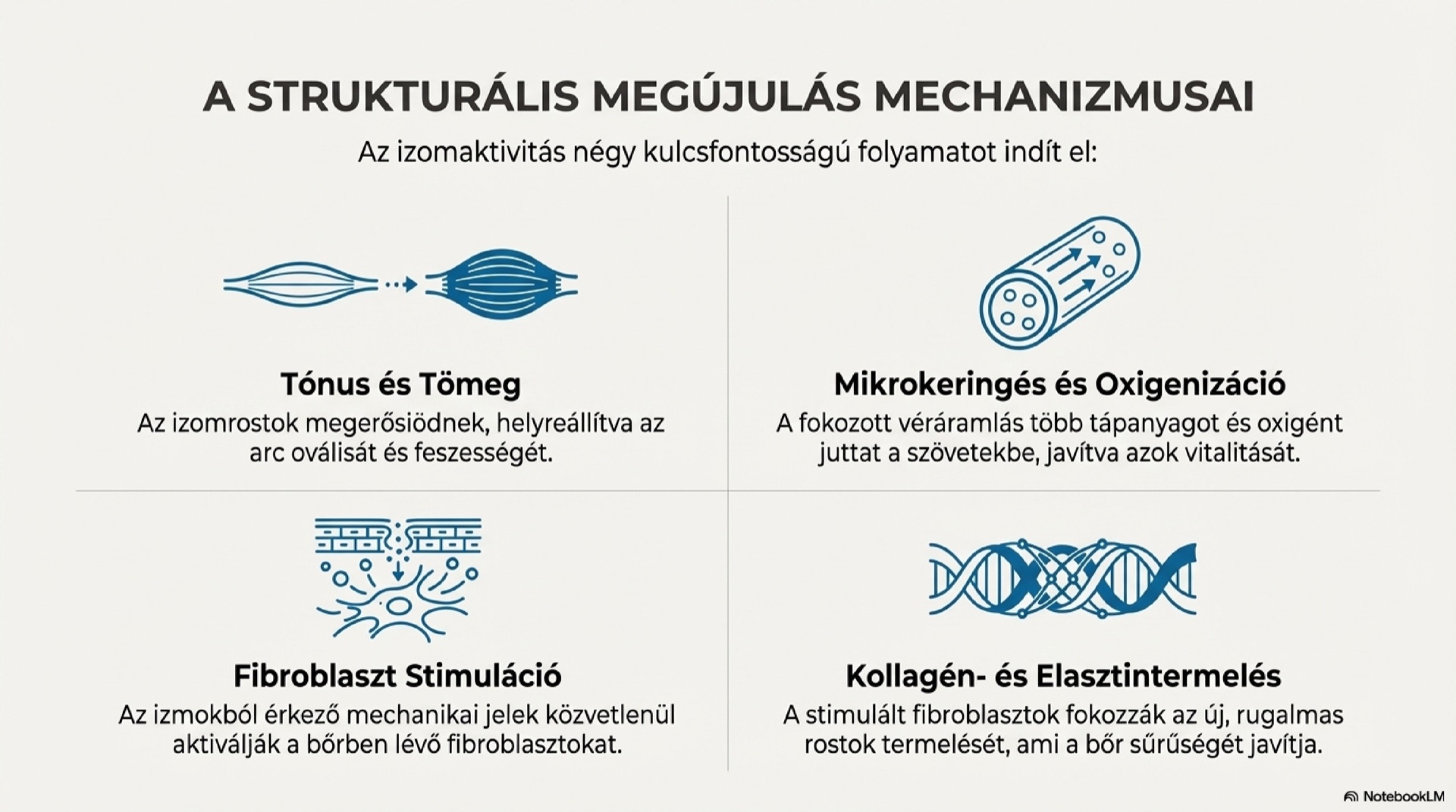 A STRUKTURÁLIS MEGÚJULÁS MECHANIZMUSAI

Az izomaktivitás négy kulcsfontosságú folyamatot indít el:

Tónus és Tömeg

Az izomrostok megerősiödnek, helyreállítva az arc oválisát és feszességét.

Mikrokeringés és Oxigenizáció

A fokozott véráramlás több tápanyagot és oxigént juttat a szövetekbe, javítva azok vitalitását.

Fibroblaszt Stimuláció

Az izmokból érkező mechanikai jelek közvetlenül aktiválják a bőrben lévő fibroblasztokat.

Kollagén- és Elasztintermelés

A stimulált fibroblasztok fokozzák az új, rugalmas rostok termelését, ami a bőr sűrűségét javítja.

NotebookLM